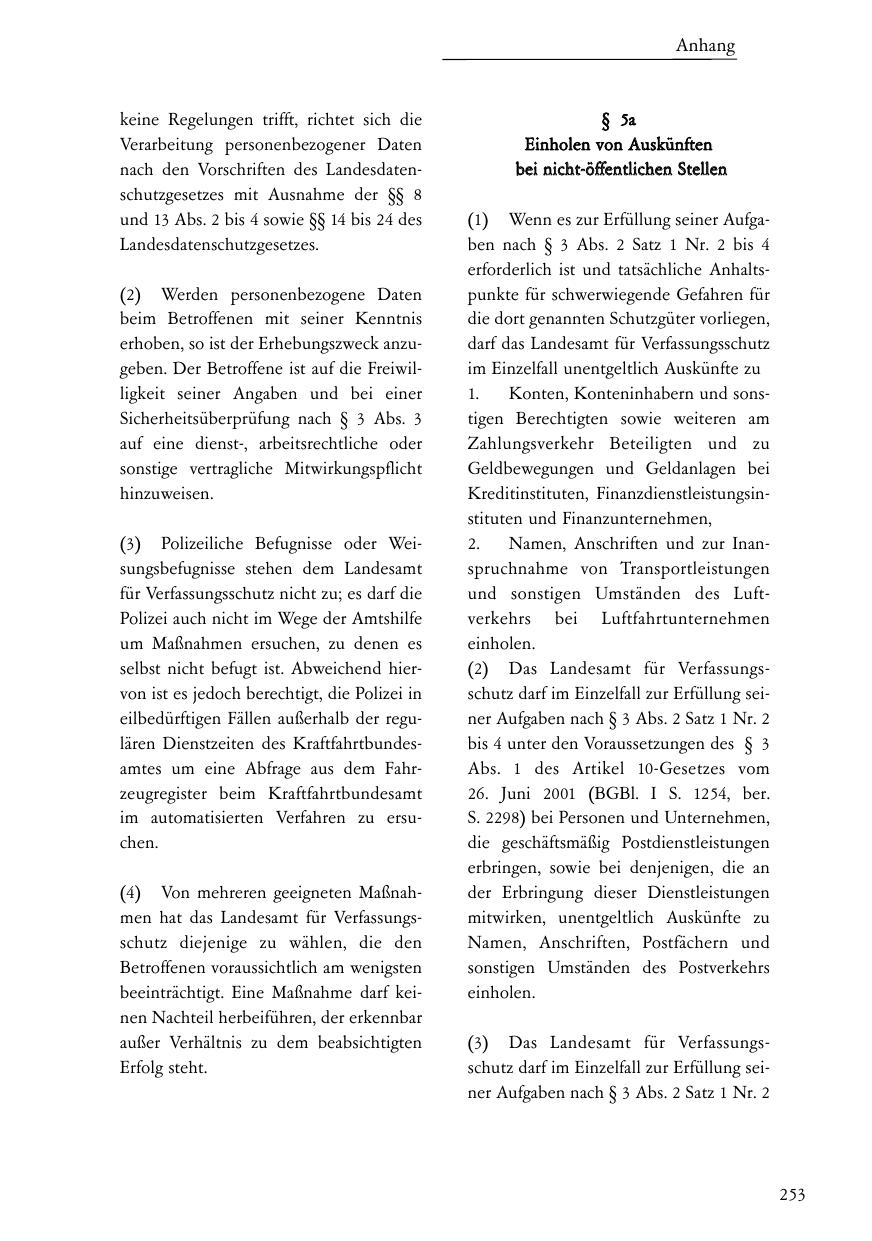 Anhang

keine Regelungen trifft, richtet sich die Verarbeitung personenbezogener Daten nach den Vorschriften des Landesdatenschutzgesetzes mit Ausnahme der §§ 8 und 13 Abs. 2 bis 4 sowie §§ 14 bis 24 des Landesdatenschutzgesetzes.

(2) Werden personenbezogene Daten beim Betroffenen mit seiner Kenntnis erhoben, so ist der Erhebungszweck anzugeben. Der Betroffene ist auf die Freiwilligkeit seiner Angaben und bei einer Sicherheitsüberprüfung nach § 3 Abs. 3 auf eine dienst-, arbeitsrechtliche oder sonstige vertragliche Mitwirkungspflicht hinzuweisen.

(3) Polizeiliche Befugnisse oder Weisungsbefugnisse stehen dem Landesamt für Verfassungsschutz nicht zu; es darf die Polizei auch nicht im Wege der Amtshilfe um Maßnahmen ersuchen, zu denen es selbst nicht befugt ist. Abweichend hiervon ist es jedoch berechtigt, die Polizei in eilbedürftigen Fällen außerhalb der regulären Dienstzeiten des Kraftfahrtbundesamtes um eine Abfrage aus dem Fahrzeugregister beim Kraftfahrtbundesamt im automatisierten Verfahren zu ersuchen.

(4) Von mehreren geeigneten Maßnahmen hat das Landesamt für Verfassungsschutz diejenige zu wählen, die den Betroffenen voraussichtlich am wenigsten beeinträchtigt. Eine Maßnahme darf keinen Nachteil herbeiführen, der erkennbar außer Verhältnis zu dem beabsichtigten Erfolg steht.

§ 5a
Einholen von Auskünften
bei nicht-öffentlichen Stellen

(1) Wenn es zur Erfüllung seiner Aufgaben nach § 3 Abs. 2 Satz 1 Nr. 2 bis 4 erforderlich ist und tatsächliche Anhaltspunkte für schwerwiegende Gefahren für die dort genannten Schutzgüter vorliegen, darf das Landesamt für Verfassungsschutz im Einzelfall unentgeltlich Auskünfte zu
1. Konten, Konteninhabern und sonstigen Berechtigten sowie weiteren am Zahlungsverkehr Beteiligten und zu Geldbewegungen und Geldanlagen bei Kreditinstituten, Finanzdienstleistungsinstituten und Finanzunternehmen,
2. Namen, Anschriften und zur Inanspruchnahme von Transportleistungen und sonstigen Umständen des Luftverkehrs bei Luftfahrtunternehmen einholen.
(2) Das Landesamt für Verfassungsschutz darf im Einzelfall zur Erfüllung seiner Aufgaben nach § 3 Abs. 2 Satz 1 Nr. 2 bis 4 unter den Voraussetzungen des § 3 Abs. 1 des Artikel 10-Gesetzes vom 26. Juni 2001 (BGBl. I S. 1254, ber. S. 2298) bei Personen und Unternehmen, die geschäftsmäßig Postdienstleistungen erbringen, sowie bei denjenigen, die an der Erbringung dieser Dienstleistungen mitwirken, unentgeltlich Auskünfte zu Namen, Anschriften, Postfächern und sonstigen Umständen des Postverkehrs einholen.

(3) Das Landesamt für Verfassungsschutz darf im Einzelfall zur Erfüllung seiner Aufgaben nach § 3 Abs. 2 Satz 1 Nr. 2

253